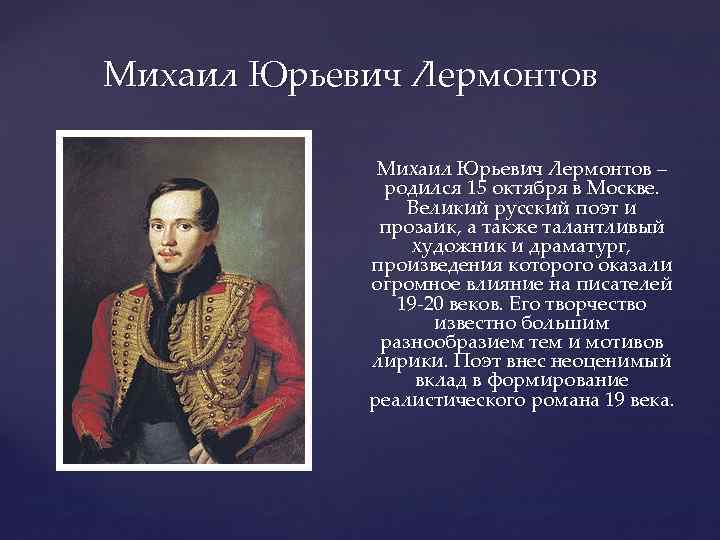 Михаил Юрьевич Лермонтов

Михаил Юрьевич Лермонтов – родился 15 октября в Москве. Великий русский поэт и прозаик, а также талантливый художник и драматург, произведения которого оказали огромное влияние на писателей 19-20 веков. Его творчество известно большим разнообразием тем и мотивов лирики. Поэт внес неоценимый вклад в формирование реалистического романа 19 века.